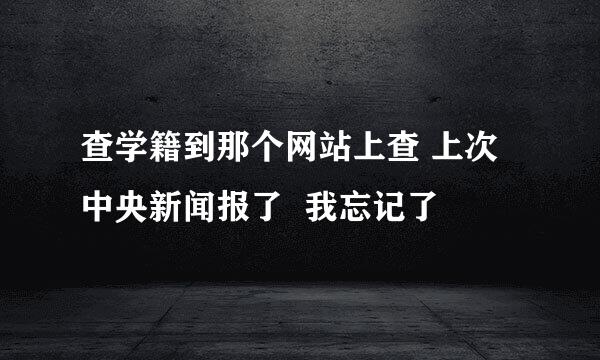 查学籍到那个网站上查 上次中央新闻报了 我忘记了